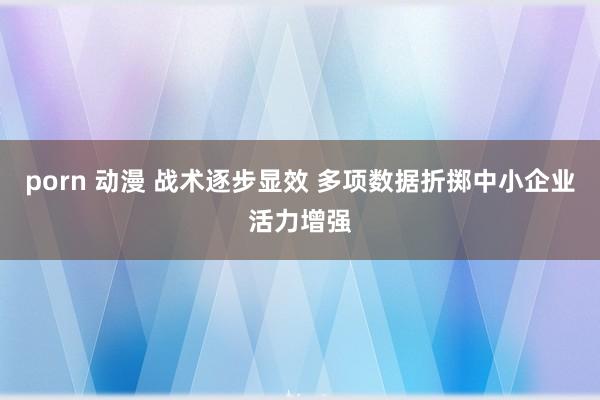 porn 动漫 战术逐步显效 多项数据折掷中小企业活力增强